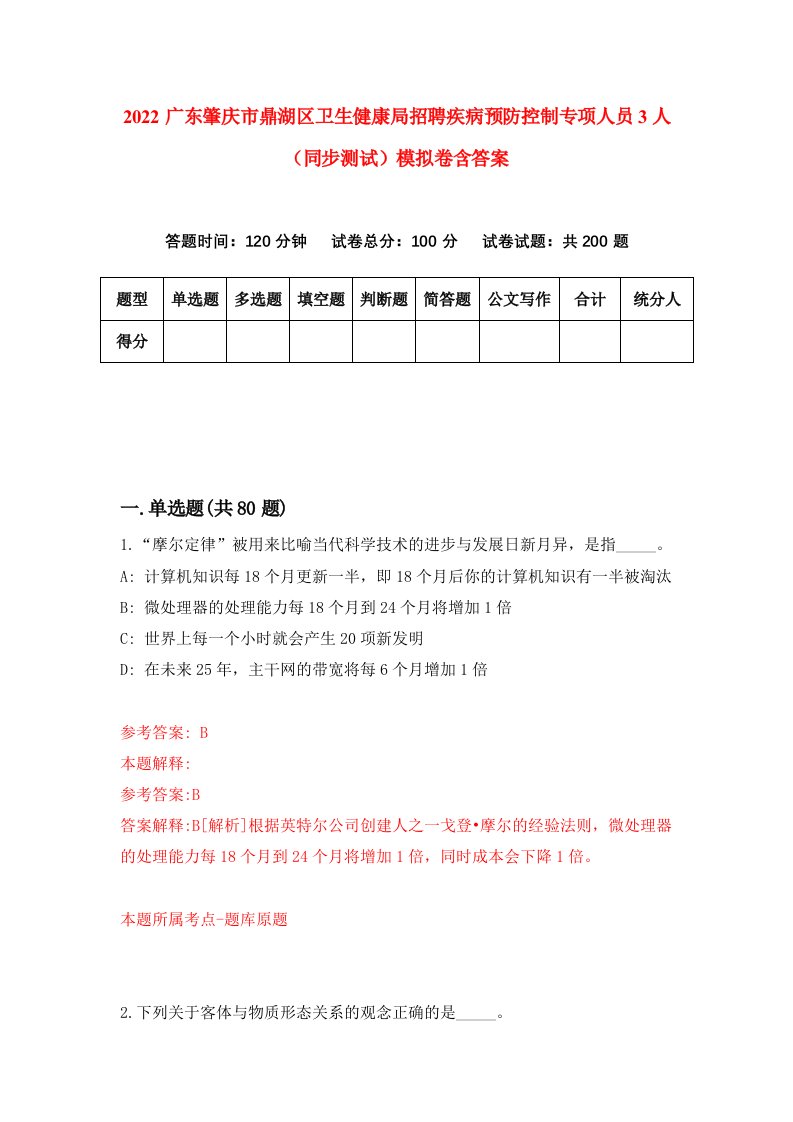 2022 广东肇庆市鼎湖区卫生健康局招聘疾病预防控制专项人员 3 人（同步测试）模拟卷含答案

答题时间：120 分钟　试卷总分：100 分　试卷试题：共 200 题

| 题型 | 单选题 | 多选题 | 填空题 | 判断题 | 简答题 | 公文写作 | 合计 | 统分人 |
|---|---|---|---|---|---|---|---|---|
| 得分 | | | | | | | | |

一.单选题(共 80 题)

1.“摩尔定律”被用来比喻当代科学技术的进步与发展日新月异，是指_____。
A: 计算机知识每 18 个月更新一半，即 18 个月后你的计算机知识有一半被淘汰
B: 微处理器的处理能力每 18 个月到 24 个月将增加 1 倍
C: 世界上每一个小时就会产生 20 项新发明
D: 在未来 25 年，主干网的带宽将每 6 个月增加 1 倍

参考答案: B
本题解释:
参考答案:B
答案解释:B[解析]根据英特尔公司创建人之一戈登•摩尔的经验法则，微处理器的处理能力每 18 个月到 24 个月将增加 1 倍，同时成本会下降 1 倍。

本题所属考点-题库原题

2.下列关于客体与物质形态关系的观念正确的是_____。